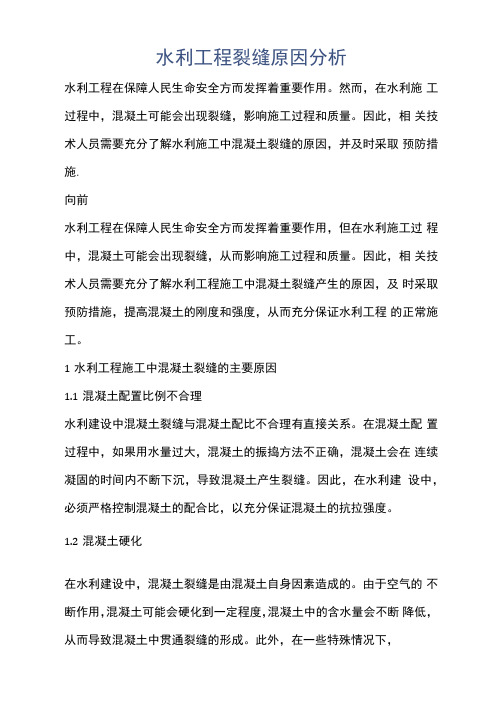 水利工程裂缝原因分析

水利工程在保障人民生命安全方而发挥着重要作用。然而，在水利施 工过程中，混凝土可能会出现裂缝，影响施工过程和质量。因此，相 关技术人员需要充分了解水利施工中混凝土裂缝的原因，并及时采取 预防措施.

向前

水利工程在保障人民生命安全方而发挥着重要作用，但在水利施工过 程中，混凝土可能会出现裂缝，从而影响施工过程和质量。因此，相 关技术人员需要充分了解水利工程施工中混凝土裂缝产生的原因，及 时采取预防措施，提高混凝土的刚度和强度，从而充分保证水利工程 的正常施工。

1 水利工程施工中混凝土裂缝的主要原因

1.1 混凝土配置比例不合理

水利建设中混凝土裂缝与混凝土配比不合理有直接关系。在混凝土配 置过程中，如果用水量过大，混凝土的振捣方法不正确，混凝土会在 连续凝固的时间内不断下沉，导致混凝土产生裂缝。因此，在水利建 设中，必须严格控制混凝土的配合比，以充分保证混凝土的抗拉强度。

1.2 混凝土硬化

在水利建设中，混凝土裂缝是由混凝土自身因素造成的。由于空气的 不断作用，混凝土可能会硬化到一定程度，混凝土中的含水量会不断 降低，从而导致混凝土中贯通裂缝的形成。此外，在一些特殊情况下，